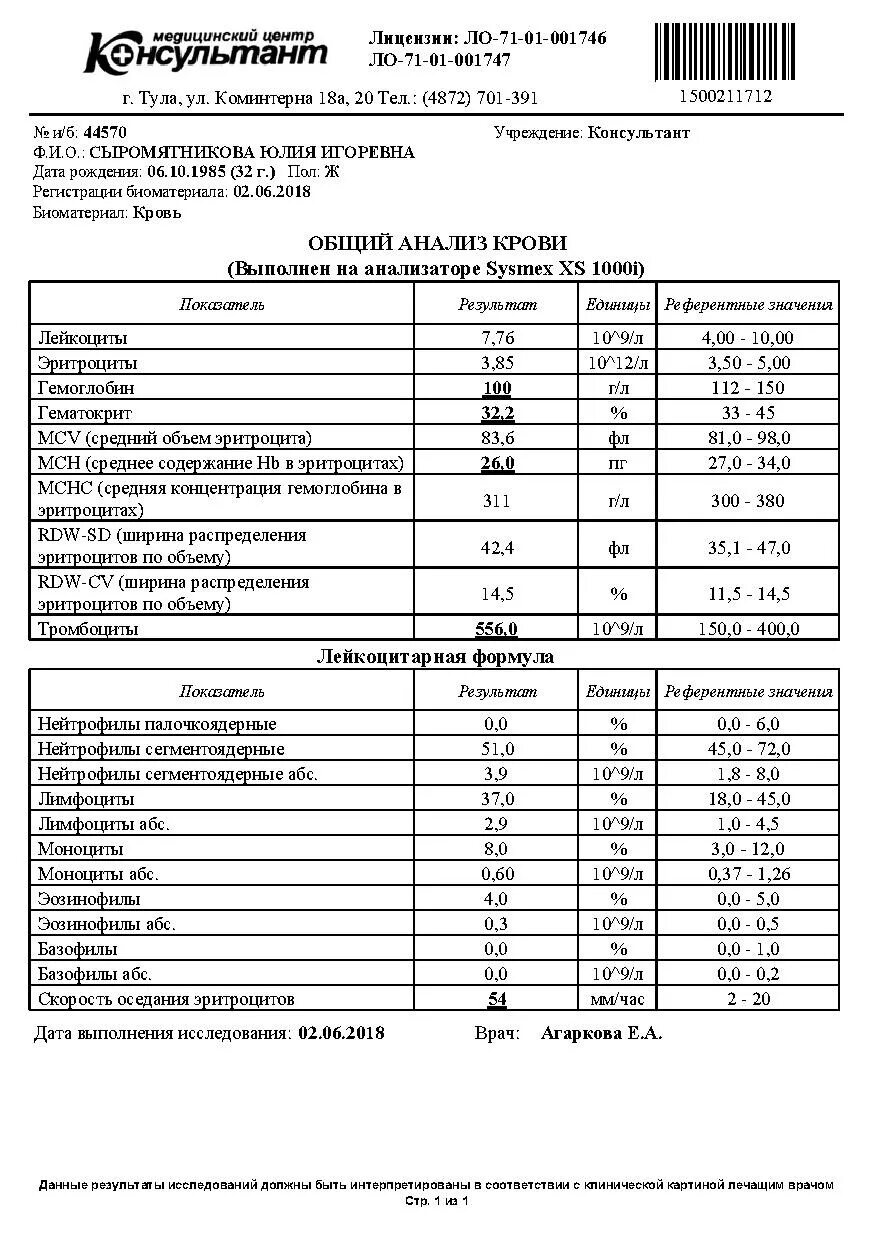 медицинский центр
Консультант

Лицензии: ЛО-71-01-001746
ЛО-71-01-001747

1500211712

г. Тула, ул. Коминтерна 18а, 20 Тел.: (4872) 701-391

№ и/б: 44570
Учреждение: Консультант
Ф.И.О.: СЫРОМЯТНИКОВА ЮЛИЯ ИГОРЕВНА
Дата рождения: 06.10.1985 (32 г.) Пол: Ж
Регистрации биоматериала: 02.06.2018
Биоматериал: Кровь

ОБЩИЙ АНАЛИЗ КРОВИ
(Выполнен на анализаторе Sysmex XS 1000i)

| Показатель | Результат | Единицы | Референтные значения |
|---|---|---|---|
| Лейкоциты | 7,76 | 10^9/л | 4,00 - 10,00 |
| Эритроциты | 3,85 | 10^12/л | 3,50 - 5,00 |
| Гемоглобин | 100 | г/л | 112 - 150 |
| Гематокрит | 32,2 | % | 33 - 45 |
| MCV (средний объем эритроцита) | 83,6 | фл | 81,0 - 98,0 |
| MCH (среднее содержание Hb в эритроцитах) | 26,0 | пг | 27,0 - 34,0 |
| MCHC (средняя концентрация гемоглобина в эритроцитах) | 311 | г/л | 300 - 380 |
| RDW-SD (ширина распределения эритроцитов по объему) | 42,4 | фл | 35,1 - 47,0 |
| RDW-CV (ширина распределения эритроцитов по объему) | 14,5 | % | 11,5 - 14,5 |
| Тромбоциты | 556,0 | 10^9/л | 150,0 - 400,0 |

Лейкоцитарная формула

| Показатель | Результат | Единицы | Референтные значения |
|---|---|---|---|
| Нейтрофилы палочкоядерные | 0,0 | % | 0,0 - 6,0 |
| Нейтрофилы сегментоядерные | 51,0 | % | 45,0 - 72,0 |
| Нейтрофилы сегментоядерные абс. | 3,9 | 10^9/л | 1,8 - 8,0 |
| Лимфоциты | 37,0 | % | 18,0 - 45,0 |
| Лимфоциты абс. | 2,9 | 10^9/л | 1,0 - 4,5 |
| Моноциты | 8,0 | % | 3,0 - 12,0 |
| Моноциты абс. | 0,60 | 10^9/л | 0,37 - 1,26 |
| Эозинофилы | 4,0 | % | 0,0 - 5,0 |
| Эозинофилы абс. | 0,3 | 10^9/л | 0,0 - 0,5 |
| Базофилы | 0,0 | % | 0,0 - 1,0 |
| Базофилы абс. | 0,0 | 10^9/л | 0,0 - 0,2 |
| Скорость оседания эритроцитов | 54 | мм/час | 2 - 20 |

Дата выполнения исследования: 02.06.2018 Врач: Агаркова Е.А.

Данные результаты исследований должны быть интерпретированы в соответствии с клинической картиной лечащим врачом
Стр. 1 из 1